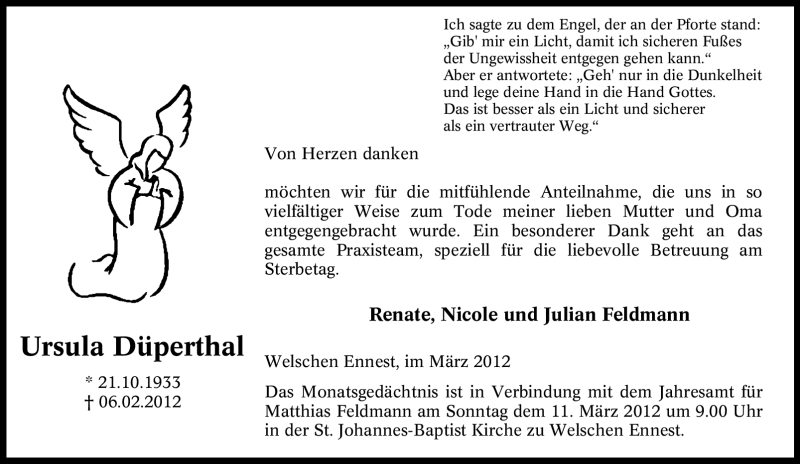 Ich sagte zu dem Engel, der an der Pforte stand:
„Gib' mir ein Licht, damit ich sicheren Fußes
der Ungewissheit entgegen gehen kann.“
Aber er antwortete: „Geh' nur in die Dunkelheit
und lege deine Hand in die Hand Gottes.
Das ist besser als ein Licht und sicherer
als ein vertrauter Weg.“

Von Herzen danken

möchten wir für die mitfühlende Anteilnahme, die uns in so vielfältiger Weise zum Tode meiner lieben Mutter und Oma entgegengebracht wurde. Ein besonderer Dank geht an das gesamte Praxisteam, speziell für die liebevolle Betreuung am Sterbetag.

Renate, Nicole und Julian Feldmann

Welschen Ennest, im März 2012

Das Monatsgedächtnis ist in Verbindung mit dem Jahresamt für Matthias Feldmann am Sonntag dem 11. März 2012 um 9.00 Uhr in der St. Johannes-Baptist Kirche zu Welschen Ennest.

Ursula Düperthal

* 21.10.1933
† 06.02.2012